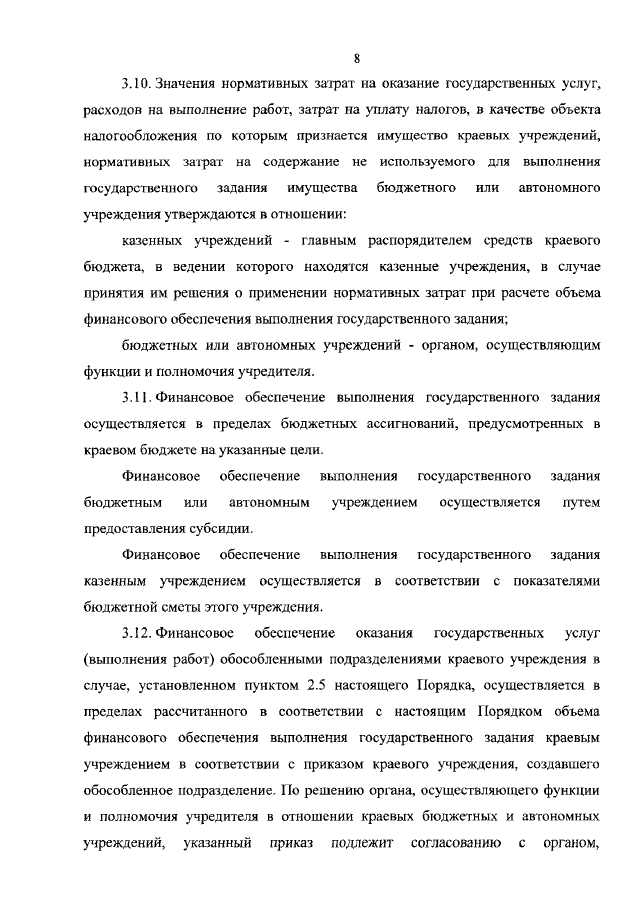 8

3.10. Значения нормативных затрат на оказание государственных услуг, расходов на выполнение работ, затрат на уплату налогов, в качестве объекта налогообложения по которым признается имущество краевых учреждений, нормативных затрат на содержание не используемого для выполнения государственного задания имущества бюджетного или автономного учреждения утверждаются в отношении:

казенных учреждений - главным распорядителем средств краевого бюджета, в ведении которого находятся казенные учреждения, в случае принятия им решения о применении нормативных затрат при расчете объема финансового обеспечения выполнения государственного задания;

бюджетных или автономных учреждений - органом, осуществляющим функции и полномочия учредителя.

3.11. Финансовое обеспечение выполнения государственного задания осуществляется в пределах бюджетных ассигнований, предусмотренных в краевом бюджете на указанные цели.

Финансовое обеспечение выполнения государственного задания бюджетным или автономным учреждением осуществляется путем предоставления субсидии.

Финансовое обеспечение выполнения государственного задания казенным учреждением осуществляется в соответствии с показателями бюджетной сметы этого учреждения.

3.12. Финансовое обеспечение оказания государственных услуг (выполнения работ) обособленными подразделениями краевого учреждения в случае, установленном пунктом 2.5 настоящего Порядка, осуществляется в пределах рассчитанного в соответствии с настоящим Порядком объема финансового обеспечения выполнения государственного задания краевым учреждением в соответствии с приказом краевого учреждения, создавшего обособленное подразделение. По решению органа, осуществляющего функции и полномочия учредителя в отношении краевых бюджетных и автономных учреждений, указанный приказ подлежит согласованию с органом,